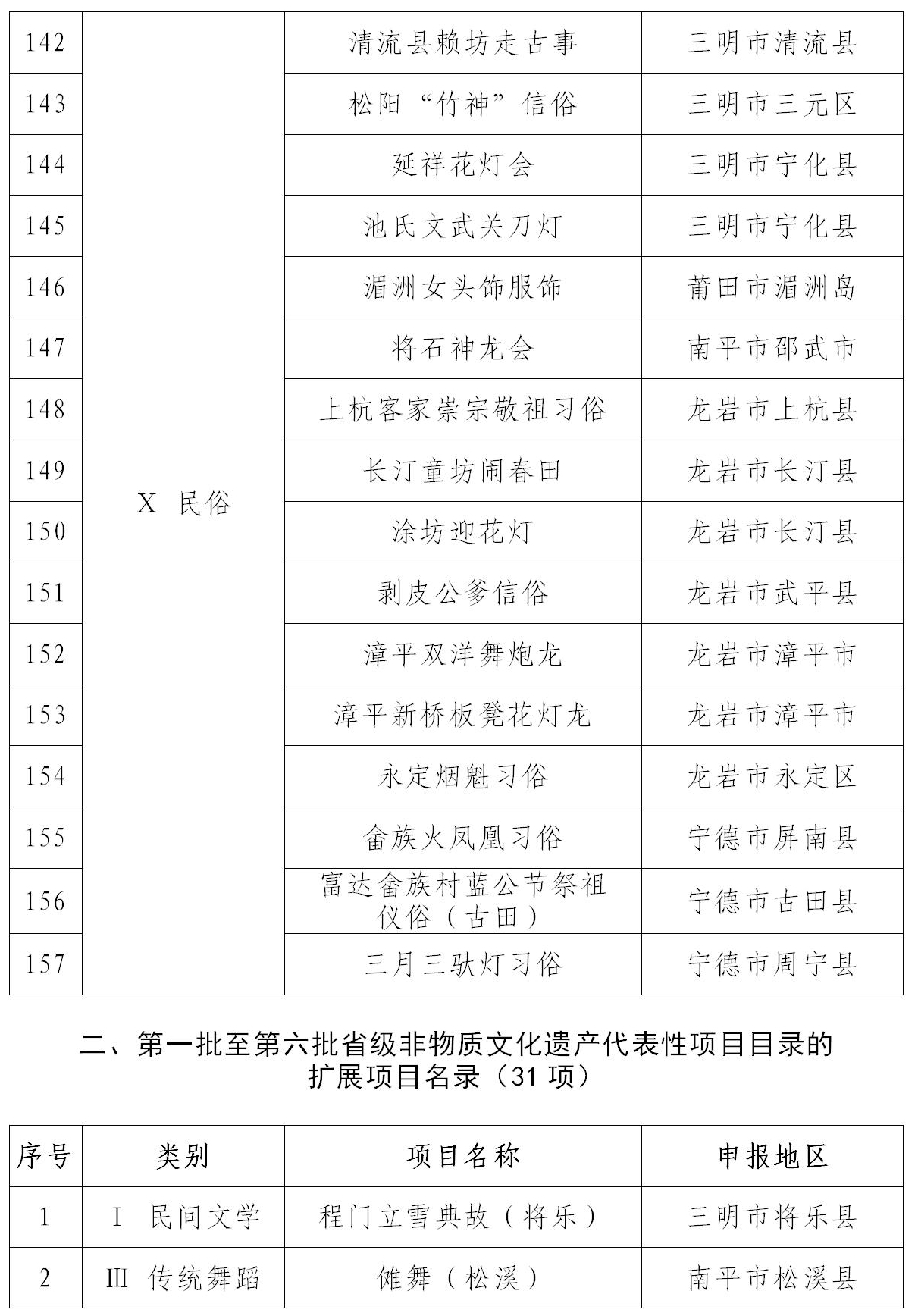 | 142 | X 民俗 | 清流县赖坊走古事 | 三明市清流县 |
|---|---|---|---|
| 143 | | 松阳“竹神”信俗 | 三明市三元区 |
| 144 | | 延祥花灯会 | 三明市宁化县 |
| 145 | | 池氏文武关刀灯 | 三明市宁化县 |
| 146 | | 湄洲女头饰服饰 | 莆田市湄洲岛 |
| 147 | | 将石神龙会 | 南平市邵武市 |
| 148 | | 上杭客家崇宗敬祖习俗 | 龙岩市上杭县 |
| 149 | | 长汀童坊闹春田 | 龙岩市长汀县 |
| 150 | | 涂坊迎花灯 | 龙岩市长汀县 |
| 151 | | 剥皮公爹信俗 | 龙岩市武平县 |
| 152 | | 漳平双洋舞炮龙 | 龙岩市漳平市 |
| 153 | | 漳平新桥板凳花灯龙 | 龙岩市漳平市 |
| 154 | | 永定烟魁习俗 | 龙岩市永定区 |
| 155 | | 畲族火凤凰习俗 | 宁德市屏南县 |
| 156 | | 富达畲族村蓝公节祭祖仪俗（古田） | 宁德市古田县 |
| 157 | | 三月三驮灯习俗 | 宁德市周宁县 |

二、第一批至第六批省级非物质文化遗产代表性项目目录的扩展项目名录（31 项）

| 序号 | 类别 | 项目名称 | 申报地区 |
|---|---|---|---|
| 1 | I 民间文学 | 程门立雪典故（将乐） | 三明市将乐县 |
| 2 | III 传统舞蹈 | 傩舞（松溪） | 南平市松溪县 |